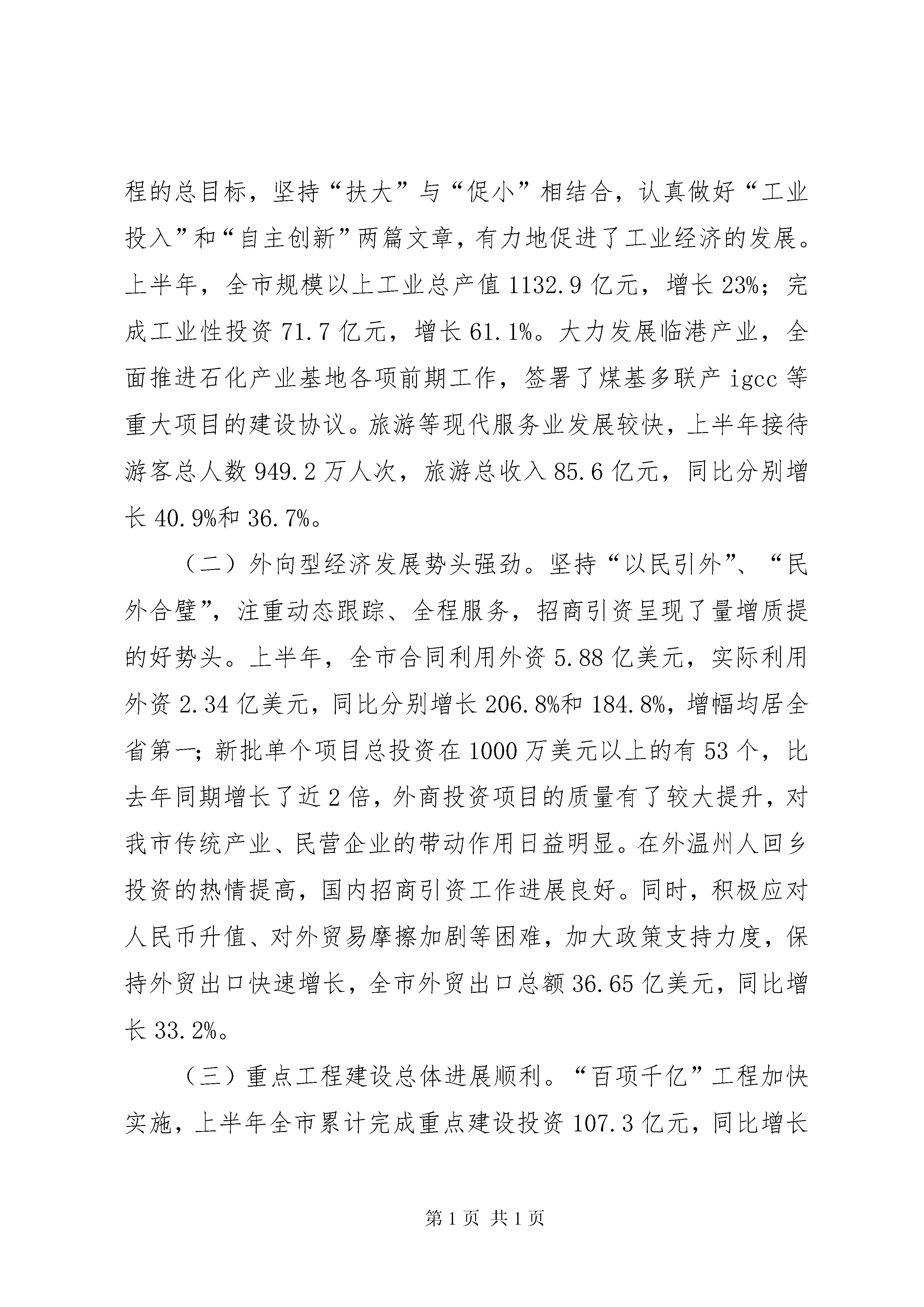 程的总目标，坚持“扶大”与“促小”相结合，认真做好“工业投入”和“自主创新”两篇文章，有力地促进了工业经济的发展。上半年，全市规模以上工业总产值 1132.9 亿元，增长 23%；完成工业性投资 71.7 亿元，增长 61.1%。大力发展临港产业，全面推进石化产业基地各项前期工作，签署了煤基多联产 igcc 等重大项目的建设协议。旅游等现代服务业发展较快，上半年接待游客总人数 949.2 万人次，旅游总收入 85.6 亿元，同比分别增长 40.9%和 36.7%。

（二）外向型经济发展势头强劲。坚持“以民引外”、“民外合璧”，注重动态跟踪、全程服务，招商引资呈现了量增质提的好势头。上半年，全市合同利用外资 5.88 亿美元，实际利用外资 2.34 亿美元，同比分别增长 206.8%和 184.8%，增幅均居全省第一；新批单个项目总投资在 1000 万美元以上的有 53 个，比去年同期增长了近 2 倍，外商投资项目的质量有了较大提升，对我市传统产业、民营企业的带动作用日益明显。在外温州人回乡投资的热情提高，国内招商引资工作进展良好。同时，积极应对人民币升值、对外贸易摩擦加剧等困难，加大政策支持力度，保持外贸出口快速增长，全市外贸出口总额 36.65 亿美元，同比增长 33.2%。

（三）重点工程建设总体进展顺利。“百项千亿”工程加快实施，上半年全市累计完成重点建设投资 107.3 亿元，同比增长

第 1 页 共 1 页